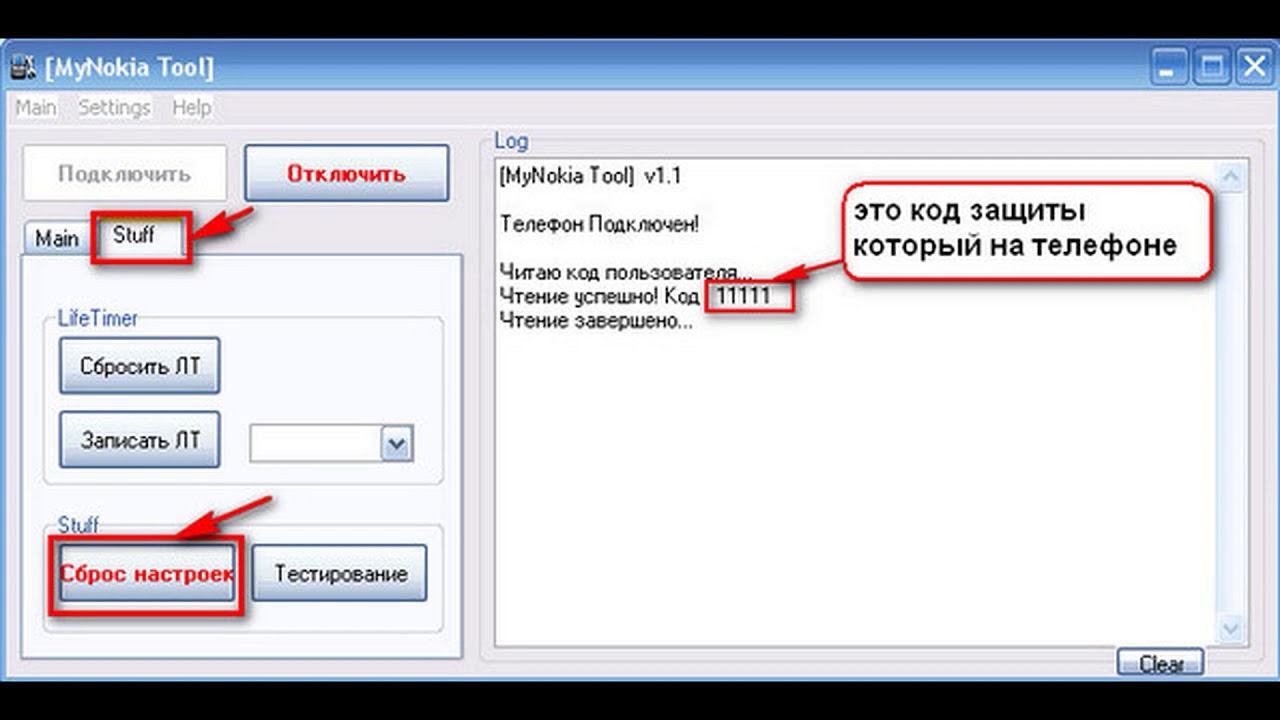 [MyNokia Tool]

Main Settings Help

Подключить

Отключить

Main Stuff

LifeTimer

Сбросить ЛТ

Записать ЛТ

Stuff

Сброс настроек

Тестирование

Log

[MyNokia Tool] v1.1

Телефон Подключен!

Читаю код пользователя...
Чтение успешно! Код 11111
Чтение завершено...

это код защиты который на телефоне

Clear